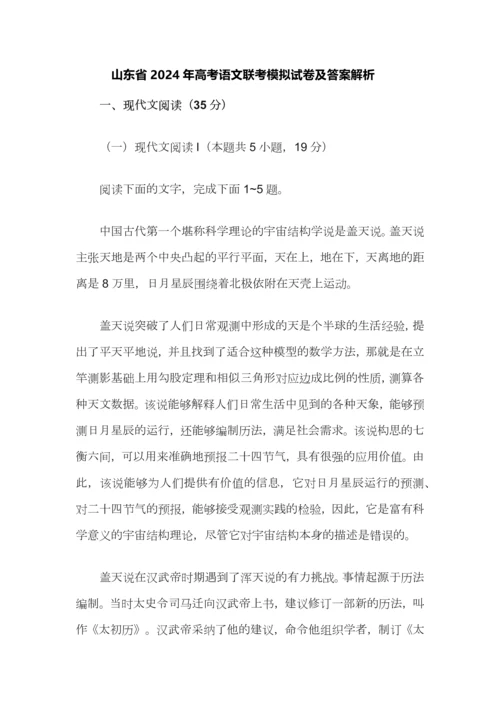 山东省 2024 年高考语文联考模拟试卷及答案解析

一、现代文阅读（35 分）

（一）现代文阅读 I（本题共 5 小题，19 分）

阅读下面的文字，完成下面 1~5 题。

中国古代第一个堪称科学理论的宇宙结构学说是盖天说。盖天说主张天地是两个中央凸起的平行平面，天在上，地在下，天离地的距离是 8 万里，日月星辰围绕着北极依附在天壳上运动。

盖天说突破了人们日常观测中形成的天是个半球的生活经验，提出了平天平地说，并且找到了适合这种模型的数学方法，那就是在立竿测影基础上用勾股定理和相似三角形对应边成比例的性质，测算各种天文数据。该说能够解释人们日常生活中见到的各种天象，能够预测日月星辰的运行，还能够编制历法，满足社会需求。该说构思的七衡六间，可以用来准确地预报二十四节气，具有很强的应用价值。由此，该说能够为人们提供有价值的信息，它对日月星辰运行的预测、对二十四节气的预报，能够接受观测实践的检验，因此，它是富有科学意义的宇宙结构理论，尽管它对宇宙结构本身的描述是错误的。

盖天说在汉武帝时期遇到了浑天说的有力挑战。事情起源于历法编制。当时太史令司马迁向汉武帝上书，建议修订一部新的历法，叫作《太初历》。汉武帝采纳了他的建议，命令他组织学者，制订《太